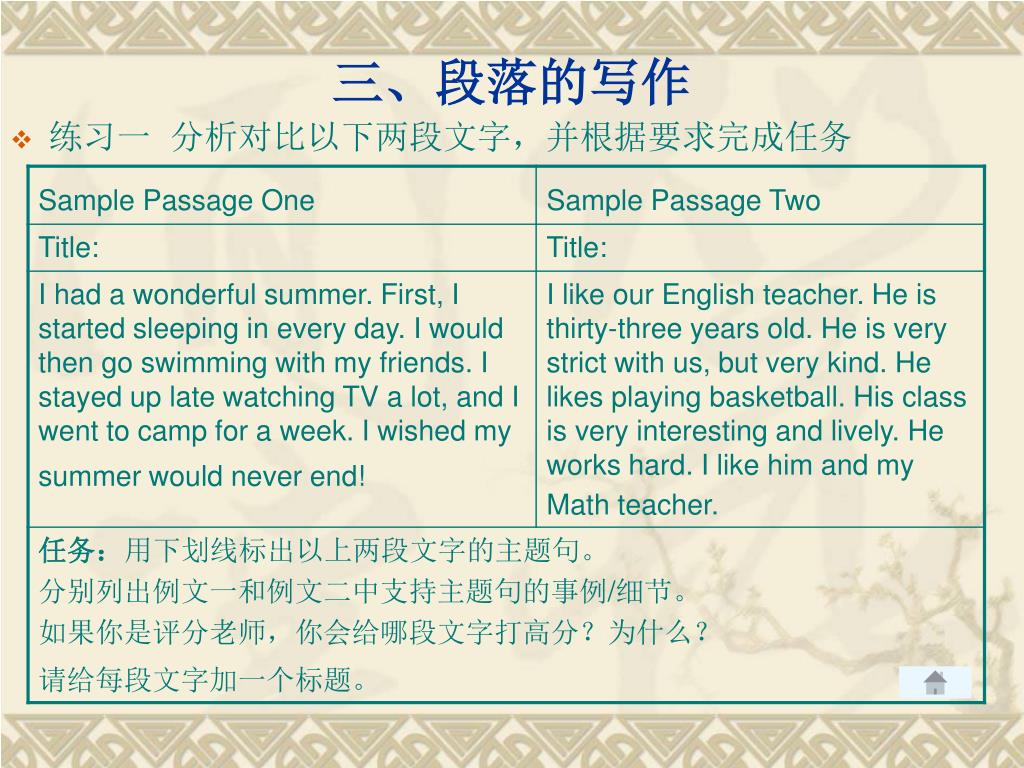 三、段落的写作

❖ 练习一 分析对比以下两段文字，并根据要求完成任务

| Sample Passage One | Sample Passage Two |
|---|---|
| Title: | Title: |
| I had a wonderful summer. First, I started sleeping in every day. I would then go swimming with my friends. I stayed up late watching TV a lot, and I went to camp for a week. I wished my summer would never end! | I like our English teacher. He is thirty-three years old. He is very strict with us, but very kind. He likes playing basketball. His class is very interesting and lively. He works hard. I like him and my Math teacher. |
| 任务：用下划线标出以上两段文字的主题句。 分别列出例文一和例文二中支持主题句的事例/细节。 如果你是评分老师，你会给哪段文字打高分？为什么？ 请给每段文字加一个标题。 | |